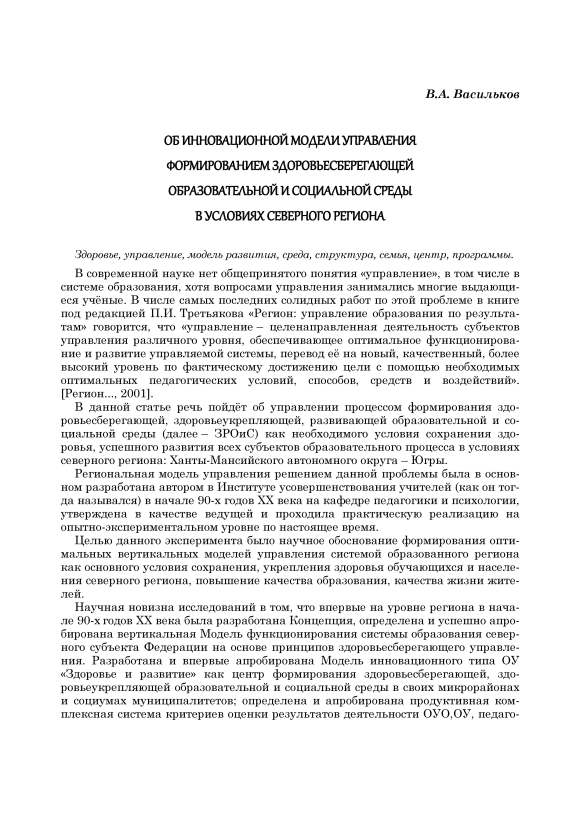 В.А. Васильков

ОБ ИННОВАЦИОННОЙ МОДЕЛИ УПРАВЛЕНИЯ ФОРМИРОВАНИЕМ ЗДОРОВЬЕСБЕРЕГАЮЩЕЙ ОБРАЗОВАТЕЛЬНОЙ И СОЦИАЛЬНОЙ СРЕДЫ В УСЛОВИЯХ СЕВЕРНОГО РЕГИОНА

Здоровье, управление, модель развития, среда, структура, семья, центр, программы.

В современной науке нет общепринятого понятия «управление», в том числе в системе образования, хотя вопросами управления занимались многие выдающиеся учёные. В числе самых последних солидных работ по этой проблеме в книге под редакцией П.И. Третьякова «Регион: управление образования по результатам» говорится, что «управление – целенаправленная деятельность субъектов управления различного уровня, обеспечивающее оптимальное функционирование и развитие управляемой системы, перевод её на новый, качественный, более высокий уровень по фактическому достижению цели с помощью необходимых оптимальных педагогических условий, способов, средств и воздействий». [Регион..., 2001].

В данной статье речь пойдёт об управлении процессом формирования здоровьесберегающей, здоровьеукрепляющей, развивающей образовательной и социальной среды (далее – ЗРОиС) как необходимого условия сохранения здоровья, успешного развития всех субъектов образовательного процесса в условиях северного региона: Ханты-Мансийского автономного округа – Югры.

Региональная модель управления решением данной проблемы была в основном разработана автором в Институте усовершенствования учителей (как он тогда назывался) в начале 90-х годов XX века на кафедре педагогики и психологии, утверждена в качестве ведущей и проходила практическую реализацию на опытно-экспериментальном уровне по настоящее время.

Целью данного эксперимента было научное обоснование формирования оптимальных вертикальных моделей управления системой образованного региона как основного условия сохранения, укрепления здоровья обучающихся и населения северного региона, повышение качества образования, качества жизни жителей.

Научная новизна исследований в том, что впервые на уровне региона в начале 90-х годов XX века была разработана Концепция, определена и успешно апробирована вертикальная Модель функционирования системы образования северного субъекта Федерации на основе принципов здоровьесберегающего управления. Разработана и впервые апробирована Модель инновационного типа ОУ «Здоровье и развитие» как центр формирования здоровьесберегающей, здоровьеукрепляющей образовательной и социальной среды в своих микрорайонах и социумах муниципалитетов; определена и апробирована продуктивная комплексная система критериев оценки результатов деятельности ОУО,ОУ, педаго-